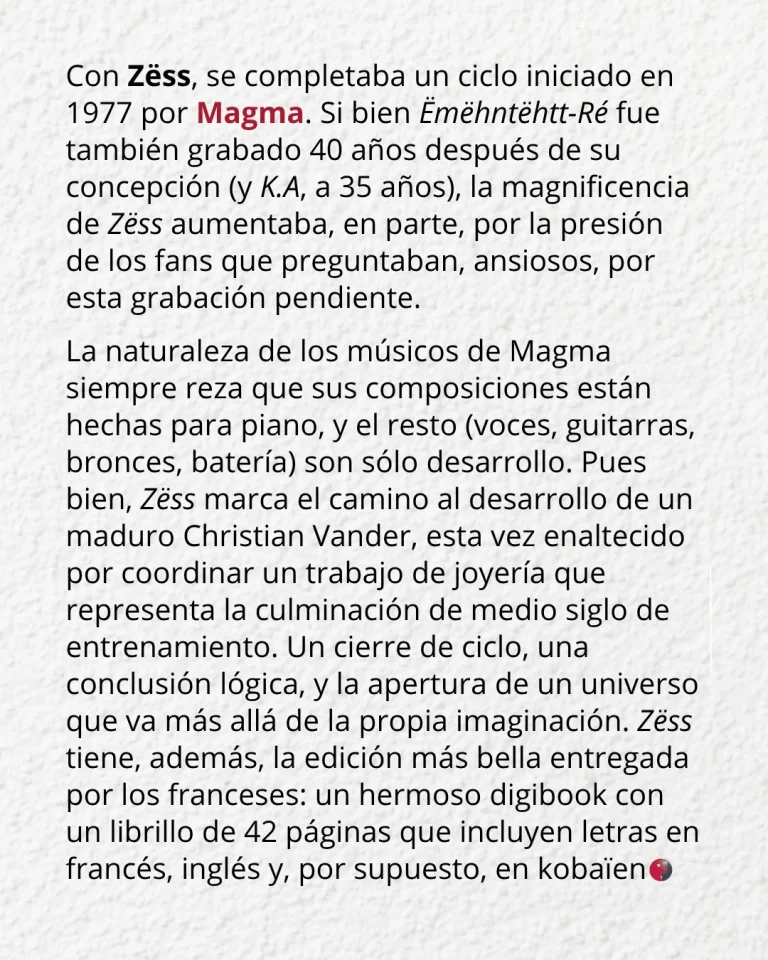 Con Zëss, se completaba un ciclo iniciado en 1977 por Magma. Si bien Ëmëhntëhtt-Ré fue también grabado 40 años después de su concepción (y K.A, a 35 años), la magnificencia de Zëss aumentaba, en parte, por la presión de los fans que preguntaban, ansiosos, por esta grabación pendiente.

La naturaleza de los músicos de Magma siempre reza que sus composiciones están hechas para piano, y el resto (voces, guitarras, bronces, batería) son sólo desarrollo. Pues bien, Zëss marca el camino al desarrollo de un maduro Christian Vander, esta vez enaltecido por coordinar un trabajo de joyería que representa la culminación de medio siglo de entrenamiento. Un cierre de ciclo, una conclusión lógica, y la apertura de un universo que va más allá de la propia imaginación. Zëss tiene, además, la edición más bella entregada por los franceses: un hermoso digibook con un librillo de 42 páginas que incluyen letras en francés, inglés y, por supuesto, en kobaïen